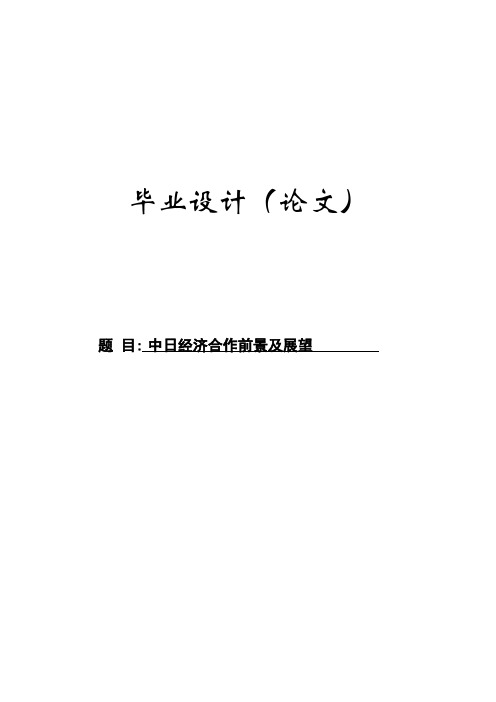 毕业设计（论文）

题 目: 中日经济合作前景及展望